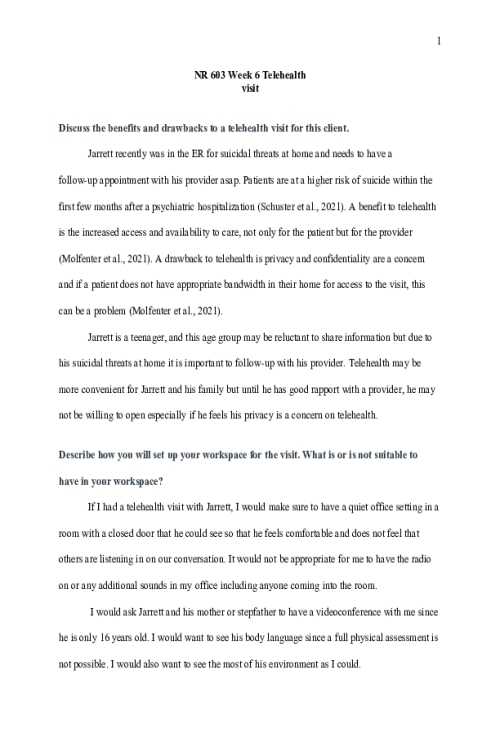 1

NR 603 Week 6 Telehealth
visit

Discuss the benefits and drawbacks to a telehealth visit for this client.

Jarrett recently was in the ER for suicidal threats at home and needs to have a follow-up appointment with his provider asap. Patients are at a higher risk of suicide within the first few months after a psychiatric hospitalization (Schuster et al., 2021). A benefit to telehealth is the increased access and availability to care, not only for the patient but for the provider (Molfenter et al., 2021). A drawback to telehealth is privacy and confidentiality are a concern and if a patient does not have appropriate bandwidth in their home for access to the visit, this can be a problem (Molfenter et al., 2021).

Jarrett is a teenager, and this age group may be reluctant to share information but due to his suicidal threats at home it is important to follow-up with his provider. Telehealth may be more convenient for Jarrett and his family but until he has good rapport with a provider, he may not be willing to open especially if he feels his privacy is a concern on telehealth.

Describe how you will set up your workspace for the visit. What is or is not suitable to have in your workspace?

If I had a telehealth visit with Jarrett, I would make sure to have a quiet office setting in a room with a closed door that he could see so that he feels comfortable and does not feel that others are listening in on our conversation. It would not be appropriate for me to have the radio on or any additional sounds in my office including anyone coming into the room.

I would ask Jarrett and his mother or stepfather to have a videoconference with me since he is only 16 years old. I would want to see his body language since a full physical assessment is not possible. I would also want to see the most of his environment as I could.